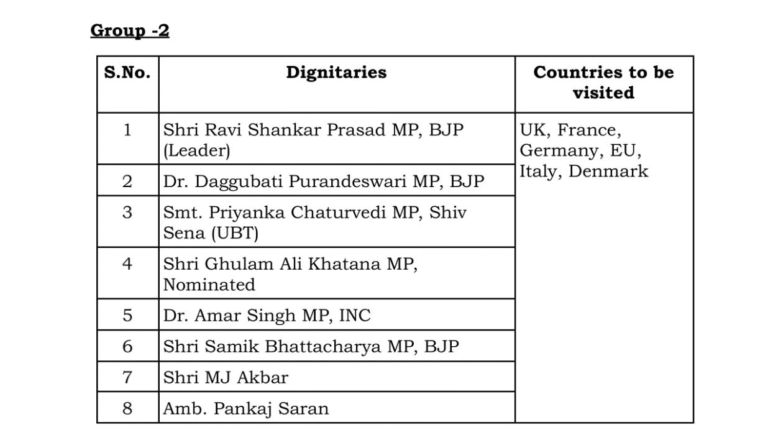 Group -2

| S.No. | Dignitaries | Countries to be visited |
|---|---|---|
| 1 | Shri Ravi Shankar Prasad MP, BJP (Leader) | UK, France, Germany, EU, Italy, Denmark |
| 2 | Dr. Daggubati Purandeswari MP, BJP | |
| 3 | Smt. Priyanka Chaturvedi MP, Shiv Sena (UBT) | |
| 4 | Shri Ghulam Ali Khatana MP, Nominated | |
| 5 | Dr. Amar Singh MP, INC | |
| 6 | Shri Samik Bhattacharya MP, BJP | |
| 7 | Shri MJ Akbar | |
| 8 | Amb. Pankaj Saran | |